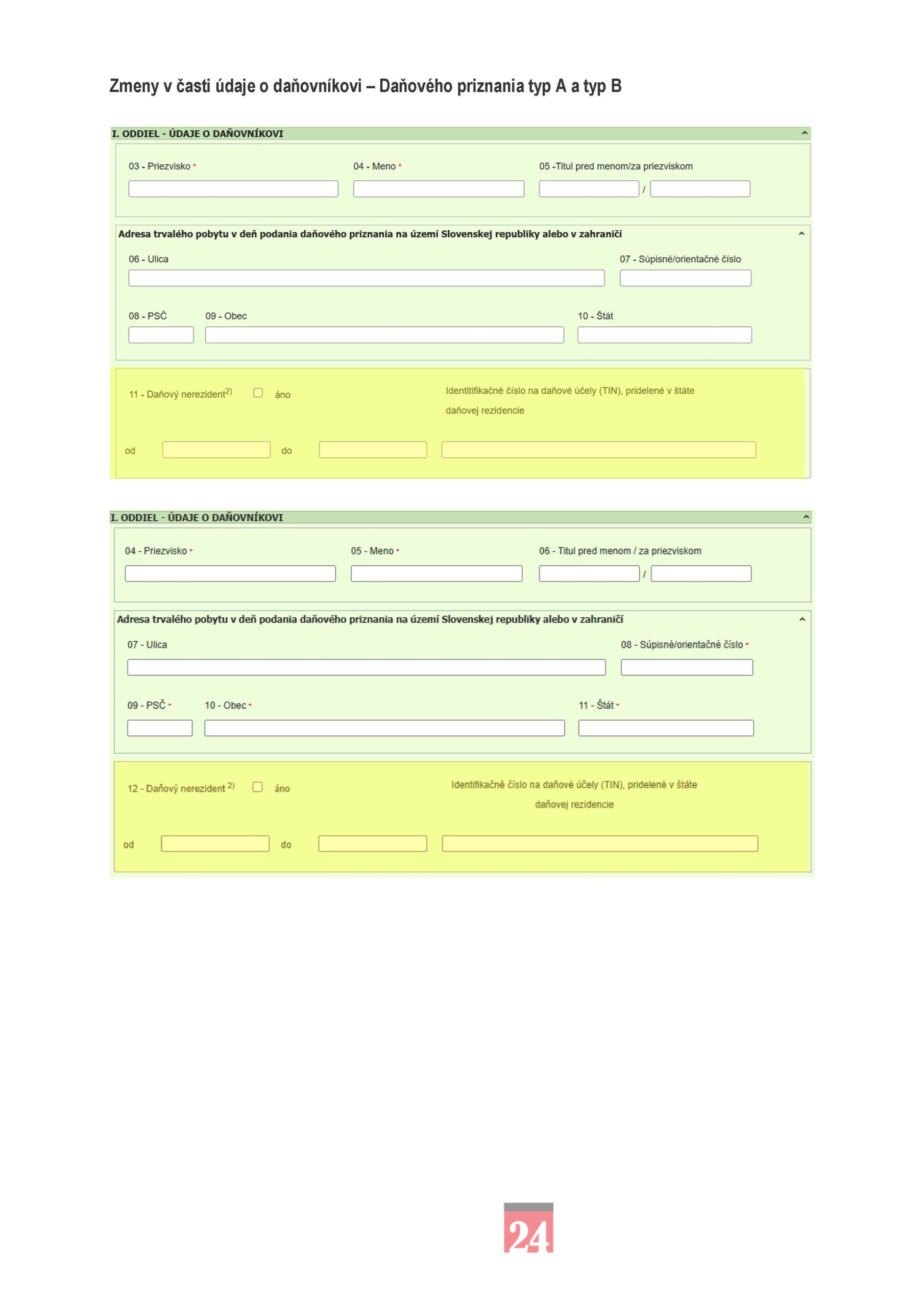 Zmeny v časti údaje o daňovníkovi – Daňového priznania typ A a typ B

I. ODDIEL - ÚDAJE O DAŇOVNÍKOVI

03 - Priezvisko *

04 - Meno *

05 -Titul pred menom/za priezviskom

/

Adresa trvalého pobytu v deň podania daňového priznania na území Slovenskej republiky alebo v zahraničí

06 - Ulica

07 - Súpisné/orientačné číslo

08 - PSČ

09 - Obec

10 - Štát

11 - Daňový nerezident$^{2)}$ áno

Identitifikačné číslo na daňové účely (TIN), pridelené v štáte daňovej rezidencie

od

do

I. ODDIEL - ÚDAJE O DAŇOVNÍKOVI

04 - Priezvisko *

05 - Meno *

06 - Titul pred menom / za priezviskom

/

Adresa trvalého pobytu v deň podania daňového priznania na území Slovenskej republiky alebo v zahraničí

07 - Ulica

08 - Súpisné/orientačné číslo *

09 - PSČ *

10 - Obec *

11 - Štát *

12 - Daňový nerezident $^{2)}$ áno

Identifikačné číslo na daňové účely (TIN), pridelené v štáte daňovej rezidencie

od

do

24